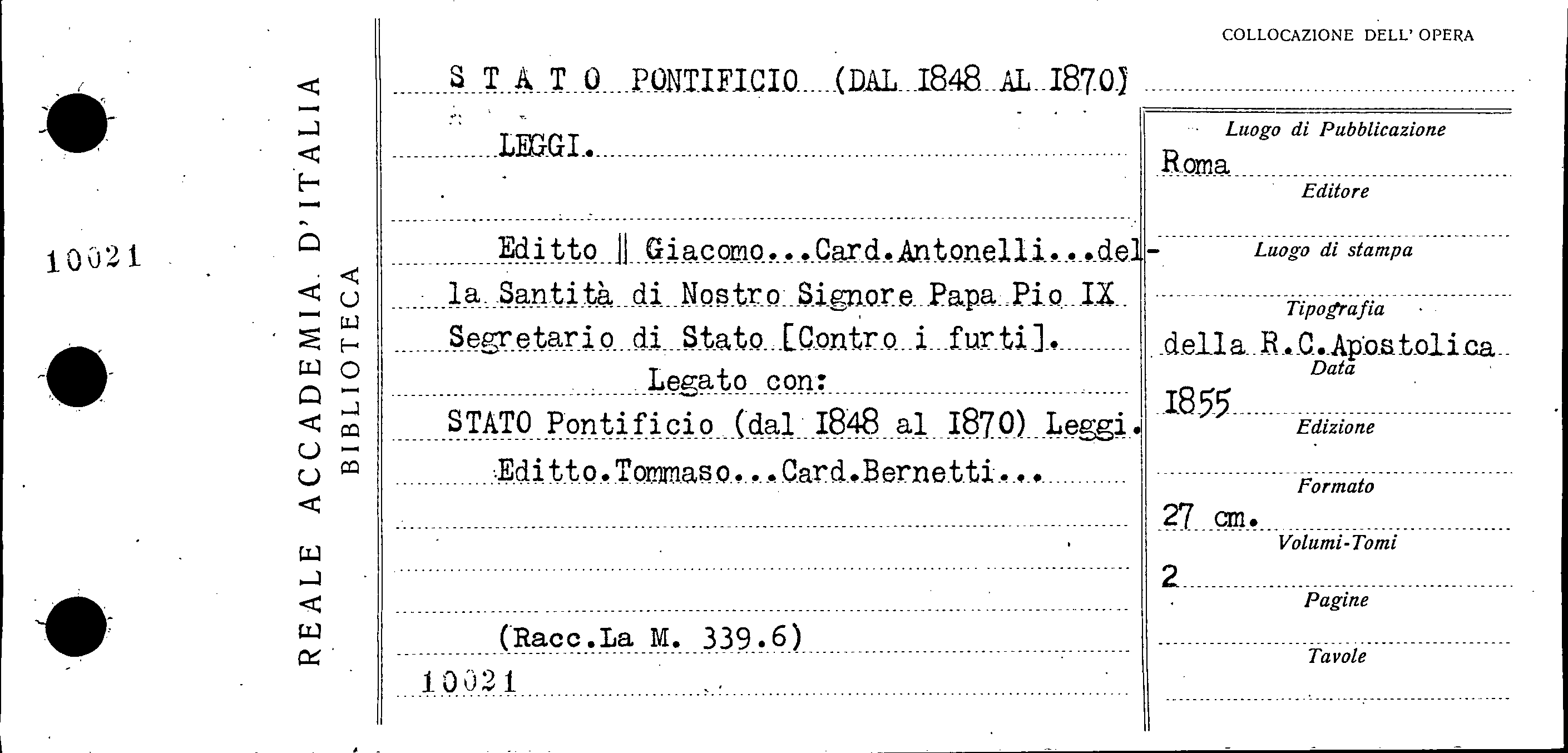 10021

REALE ACCADEMIA D'ITALIA
BIBLIOTECA

COLLOCAZIONE DELL' OPERA

S T A T O PONTIFICIO (DAL 1848 AL 1870)

LEGGI.

Editto || Giacomo...Card.Antonelli...della Santità di Nostro Signore Papa Pio IX Segretario di Stato [Contro i furti].

Legato con:

STATO Pontificio (dal 1848 al 1870) Leggi.

Editto.Tommaso...Card.Bernetti...

(Racc.La M. 339.6)

10021

Luogo di Pubblicazione
Roma
Editore

Luogo di stampa

Tipografia
della R.C.Apostolica
Data
1855
Edizione

Formato
27 cm.
Volumi-Tomi
2
Pagine

Tavole